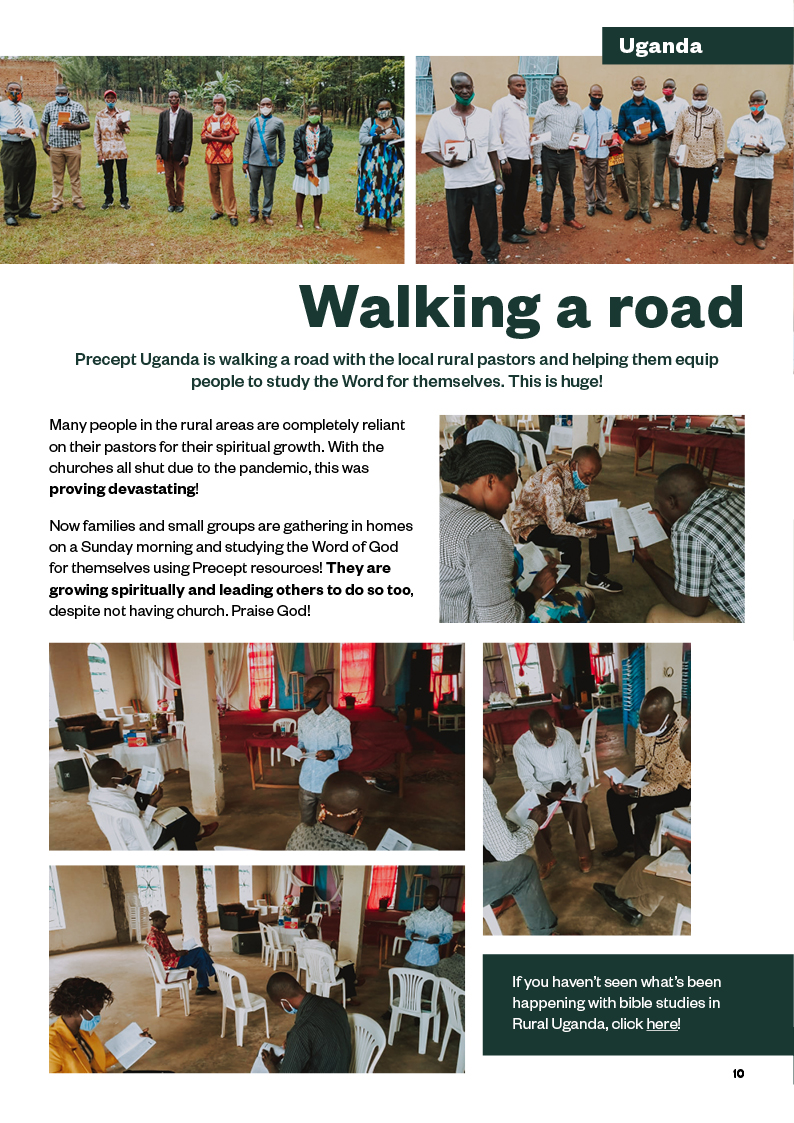 Uganda

Walking a road

Precept Uganda is walking a road with the local rural pastors and helping them equip people to study the Word for themselves. This is huge!

Many people in the rural areas are completely reliant on their pastors for their spiritual growth. With the churches all shut due to the pandemic, this was proving devastating!

Now families and small groups are gathering in homes on a Sunday morning and studying the Word of God for themselves using Precept resources! They are growing spiritually and leading others to do so too, despite not having church. Praise God!

If you haven't seen what's been happening with bible studies in Rural Uganda, click here!

10